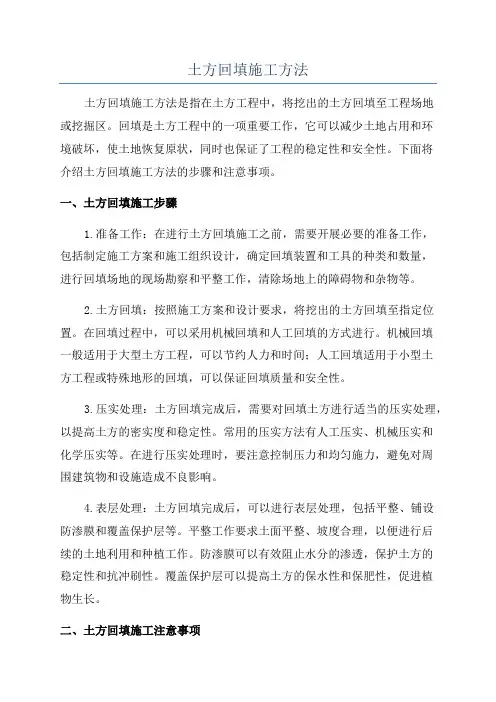 土方回填施工方法

土方回填施工方法是指在土方工程中，将挖出的土方回填至工程场地或挖掘区。回填是土方工程中的一项重要工作，它可以减少土地占用和环境破坏，使土地恢复原状，同时也保证了工程的稳定性和安全性。下面将介绍土方回填施工方法的步骤和注意事项。

一、土方回填施工步骤

1.准备工作：在进行土方回填施工之前，需要开展必要的准备工作，包括制定施工方案和施工组织设计，确定回填装置和工具的种类和数量，进行回填场地的现场勘察和平整工作，清除场地上的障碍物和杂物等。

2.土方回填：按照施工方案和设计要求，将挖出的土方回填至指定位置。在回填过程中，可以采用机械回填和人工回填的方式进行。机械回填一般适用于大型土方工程，可以节约人力和时间；人工回填适用于小型土方工程或特殊地形的回填，可以保证回填质量和安全性。

3.压实处理：土方回填完成后，需要对回填土方进行适当的压实处理，以提高土方的密实度和稳定性。常用的压实方法有人工压实、机械压实和化学压实等。在进行压实处理时，要注意控制压力和均匀施力，避免对周围建筑物和设施造成不良影响。

4.表层处理：土方回填完成后，可以进行表层处理，包括平整、铺设防渗膜和覆盖保护层等。平整工作要求土面平整、坡度合理，以便进行后续的土地利用和种植工作。防渗膜可以有效阻止水分的渗透，保护土方的稳定性和抗冲刷性。覆盖保护层可以提高土方的保水性和保肥性，促进植物生长。

二、土方回填施工注意事项